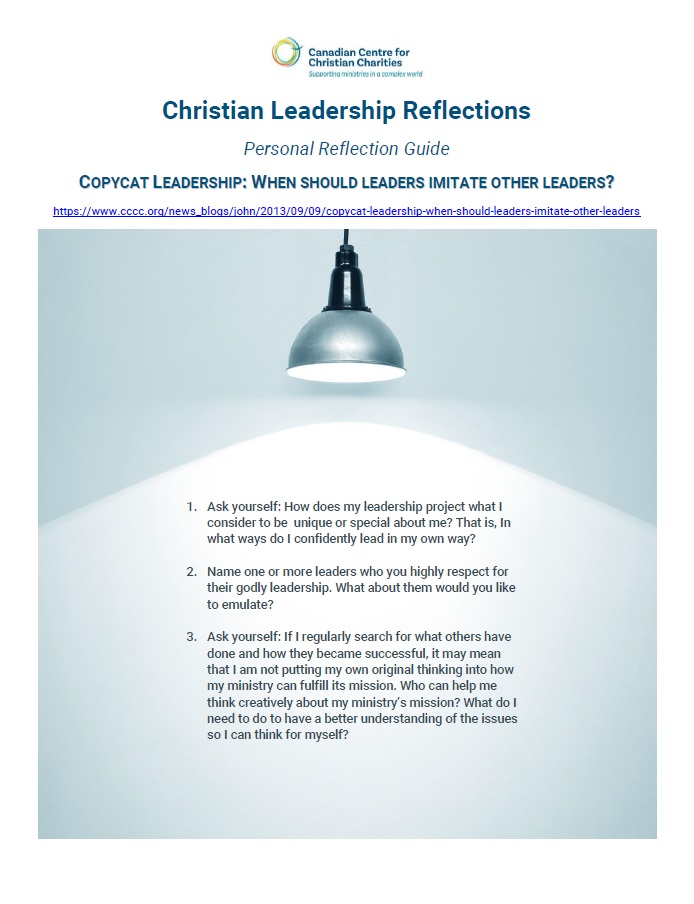 Canadian Centre for Christian Charities
Supporting ministries in a complex world

Christian Leadership Reflections

Personal Reflection Guide

COPYCAT LEADERSHIP: WHEN SHOULD LEADERS IMITATE OTHER LEADERS?

https://www.cccc.org/news_blogs/john/2013/09/09/copycat-leadership-when-should-leaders-imitate-other-leaders

1. Ask yourself: How does my leadership project what I consider to be unique or special about me? That is, In what ways do I confidently lead in my own way?

2. Name one or more leaders who you highly respect for their godly leadership. What about them would you like to emulate?

3. Ask yourself: If I regularly search for what others have done and how they became successful, it may mean that I am not putting my own original thinking into how my ministry can fulfill its mission. Who can help me think creatively about my ministry's mission? What do I need to do to have a better understanding of the issues so I can think for myself?